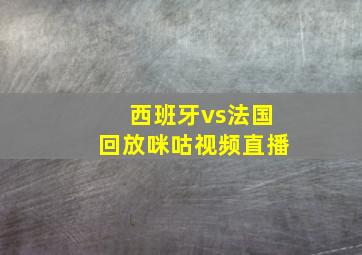 西班牙vs法国
回放咪咕视频直播